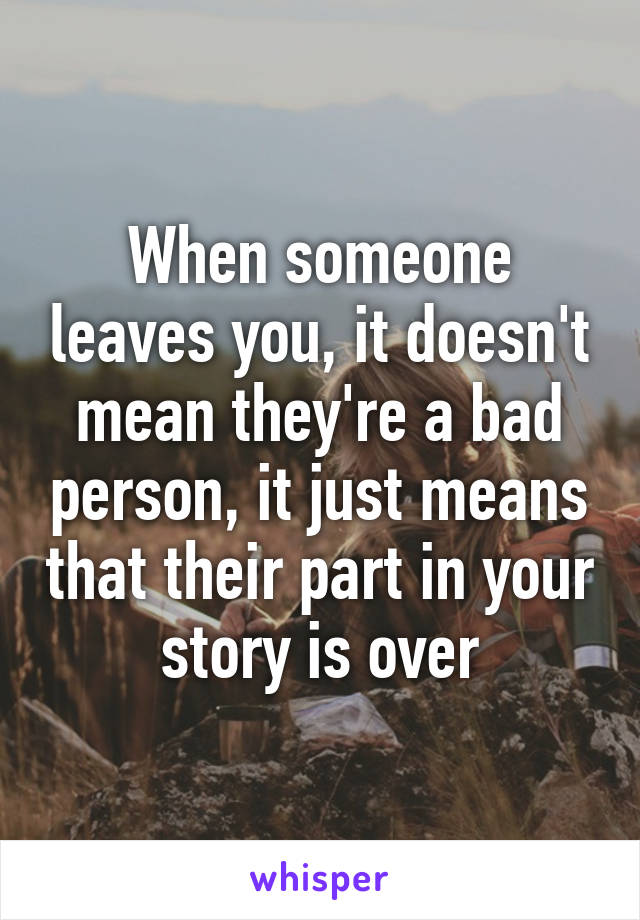 When someone leaves you, it doesn't mean they're a bad person, it just means that their part in your story is over

whisper